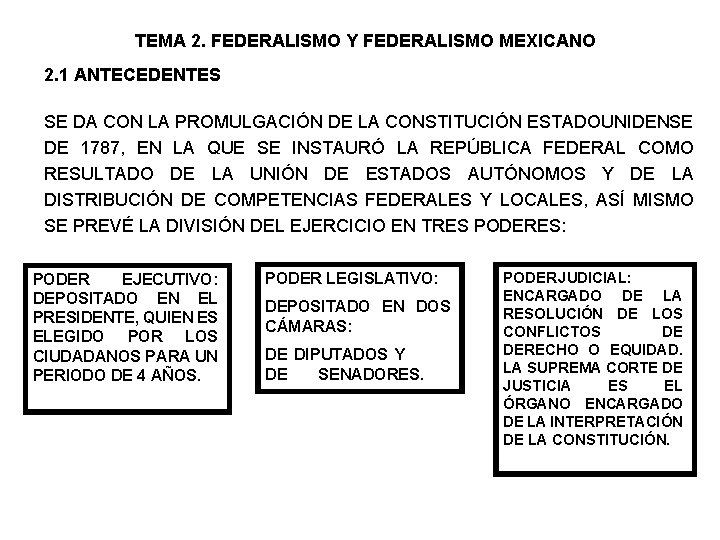 TEMA 2. FEDERALISMO Y FEDERALISMO MEXICANO

2.1 ANTECEDENTES

SE DA CON LA PROMULGACIÓN DE LA CONSTITUCIÓN ESTADOUNIDENSE DE 1787, EN LA QUE SE INSTAURÓ LA REPÚBLICA FEDERAL COMO RESULTADO DE LA UNIÓN DE ESTADOS AUTÓNOMOS Y DE LA DISTRIBUCIÓN DE COMPETENCIAS FEDERALES Y LOCALES, ASÍ MISMO SE PREVÉ LA DIVISIÓN DEL EJERCICIO EN TRES PODERES:

PODER EJECUTIVO: DEPOSITADO EN EL PRESIDENTE, QUIEN ES ELEGIDO POR LOS CIUDADANOS PARA UN PERIODO DE 4 AÑOS.

PODER LEGISLATIVO:

DEPOSITADO EN DOS CÁMARAS:

DE DIPUTADOS Y DE SENADORES.

PODERJUDICIAL: ENCARGADO DE LA RESOLUCIÓN DE LOS CONFLICTOS DE DERECHO O EQUIDAD. LA SUPREMA CORTE DE JUSTICIA ES EL ÓRGANO ENCARGADO DE LA INTERPRETACIÓN DE LA CONSTITUCIÓN.